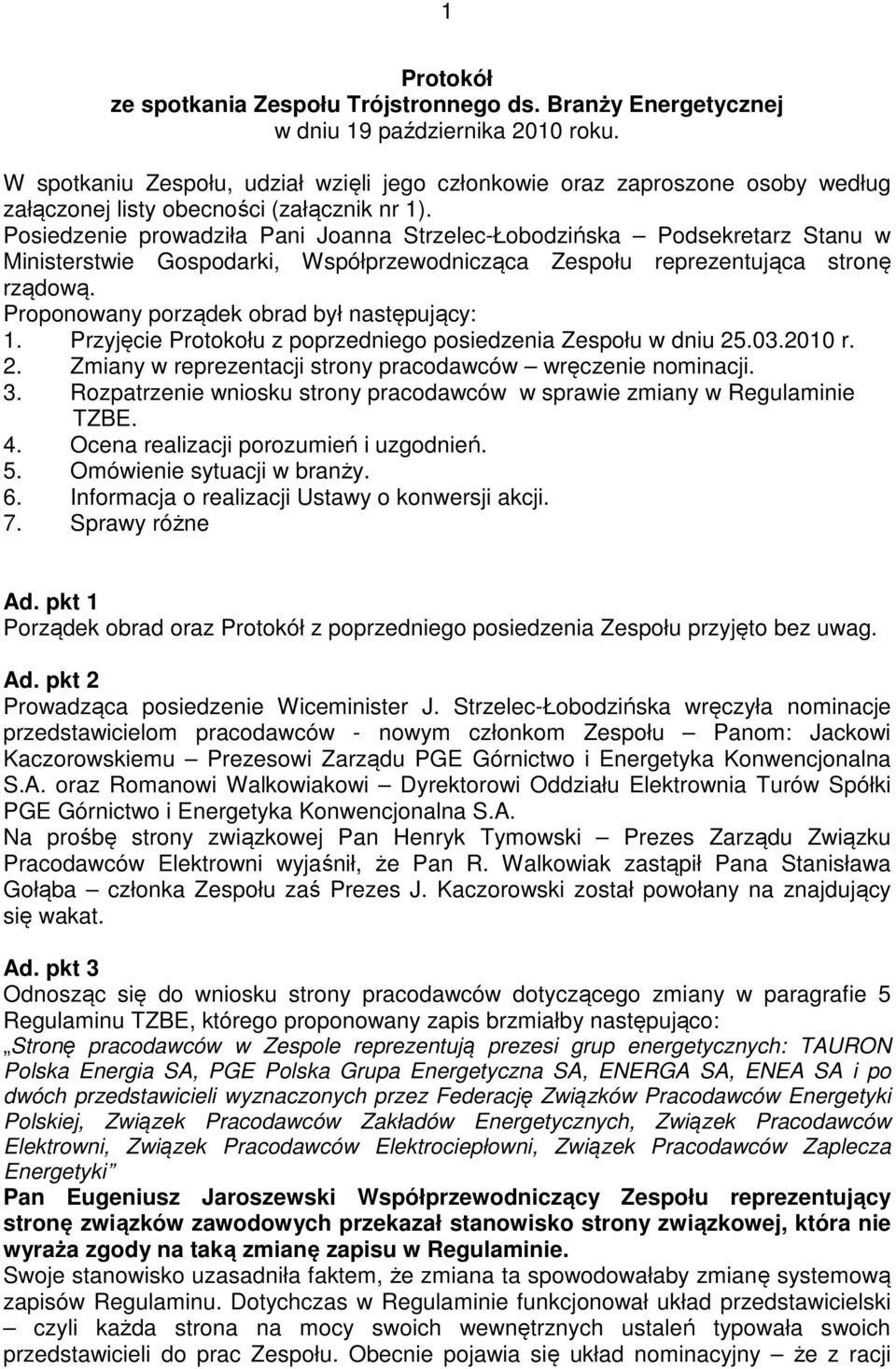 1

Protokół
ze spotkania Zespołu Trójstronnego ds. Branży Energetycznej
w dniu 19 października 2010 roku.

W spotkaniu Zespołu, udział wzięli jego członkowie oraz zaproszone osoby według załączonej listy obecności (załącznik nr 1).
Posiedzenie prowadziła Pani Joanna Strzelec-Łobodzińska – Podsekretarz Stanu w Ministerstwie Gospodarki, Współprzewodnicząca Zespołu reprezentująca stronę rządową.
Proponowany porządek obrad był następujący:
1. Przyjęcie Protokołu z poprzedniego posiedzenia Zespołu w dniu 25.03.2010 r.
2. Zmiany w reprezentacji strony pracodawców – wręczenie nominacji.
3. Rozpatrzenie wniosku strony pracodawców w sprawie zmiany w Regulaminie TZBE.
4. Ocena realizacji porozumień i uzgodnień.
5. Omówienie sytuacji w branży.
6. Informacja o realizacji Ustawy o konwersji akcji.
7. Sprawy różne

Ad. pkt 1
Porządek obrad oraz Protokół z poprzedniego posiedzenia Zespołu przyjęto bez uwag.

Ad. pkt 2
Prowadząca posiedzenie Wiceminister J. Strzelec-Łobodzińska wręczyła nominacje przedstawicielom pracodawców - nowym członkom Zespołu – Panom: Jackowi Kaczorowskiemu – Prezesowi Zarządu PGE Górnictwo i Energetyka Konwencjonalna S.A. oraz Romanowi Walkowiakowi – Dyrektorowi Oddziału Elektrownia Turów Spółki PGE Górnictwo i Energetyka Konwencjonalna S.A.
Na prośbę strony związkowej Pan Henryk Tymowski – Prezes Zarządu Związku Pracodawców Elektrowni wyjaśnił, że Pan R. Walkowiak zastąpił Pana Stanisława Gołąba – członka Zespołu zaś Prezes J. Kaczorowski został powołany na znajdujący się wakat.

Ad. pkt 3
Odnosząc się do wniosku strony pracodawców dotyczącego zmiany w paragrafie 5 Regulaminu TZBE, którego proponowany zapis brzmiałby następująco:
„Stronę pracodawców w Zespole reprezentują prezesi grup energetycznych: TAURON Polska Energia SA, PGE Polska Grupa Energetyczna SA, ENERGA SA, ENEA SA i po dwóch przedstawicieli wyznaczonych przez Federację Związków Pracodawców Energetyki Polskiej, Związek Pracodawców Zakładów Energetycznych, Związek Pracodawców Elektrowni, Związek Pracodawców Elektrociepłowni, Związek Pracodawców Zaplecza Energetyki”
Pan Eugeniusz Jaroszewski Współprzewodniczący Zespołu reprezentujący stronę związków zawodowych przekazał stanowisko strony związkowej, która nie wyraża zgody na taką zmianę zapisu w Regulaminie.
Swoje stanowisko uzasadniła faktem, że zmiana ta spowodowałaby zmianę systemową zapisów Regulaminu. Dotychczas w Regulaminie funkcjonował układ przedstawicielski – czyli każda strona na mocy swoich wewnętrznych ustaleń typowała swoich przedstawicieli do prac Zespołu. Obecnie pojawia się układ nominacyjny – że z racji